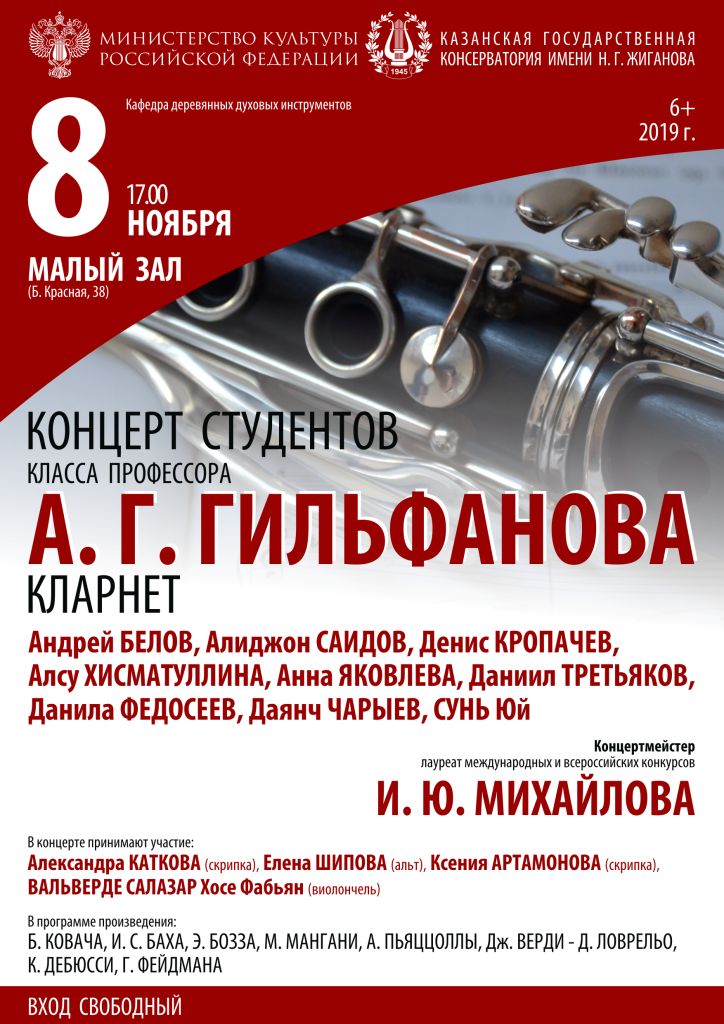 МИНИСТЕРСТВО КУЛЬТУРЫ РОССИЙСКОЙ ФЕДЕРАЦИИ

1945

КАЗАНСКАЯ ГОСУДАРСТВЕННАЯ КОНСЕРВАТОРИЯ ИМЕНИ Н. Г. ЖИГАНОВА

Кафедра деревянных духовых инструментов

6+

2019 г.

8

17.00

НОЯБРЯ

МАЛЫЙ ЗАЛ

(Б. Красная, 38)

КОНЦЕРТ СТУДЕНТОВ

КЛАССА ПРОФЕССОРА

А. Г. ГИЛЬФАНОВА

КЛАРНЕТ

Андрей БЕЛОВ, Алиджон САИДОВ, Денис КРОПАЧЕВ, Алсу ХИСМАТУЛЛИНА, Анна ЯКОВЛЕВА, Даниил ТРЕТЬЯКОВ, Данила ФЕДОСЕЕВ, Даянч ЧАРЫЕВ, СУНЬ Юй

Концертмейстер

лауреат международных и всероссийских конкурсов

И. Ю. МИХАЙЛОВА

В концерте принимают участие:

Александра КАТКОВА (скрипка), Елена ШИПОВА (альт), Ксения АРТАМОНОВА (скрипка), ВАЛЬВЕРДЕ САЛАЗАР Хосе Фабьян (виолончель)

В программе произведения:

Б. КОВАЧА, И. С. БАХА, Э. БОЗЗА, М. МАНГАНИ, А. ПЬЯЦЦОЛЛЫ, Дж. ВЕРДИ - Д. ЛОВРЕЛЬО, К. ДЕБЮССИ, Г. ФЕЙДМАНА

ВХОД СВОБОДНЫЙ